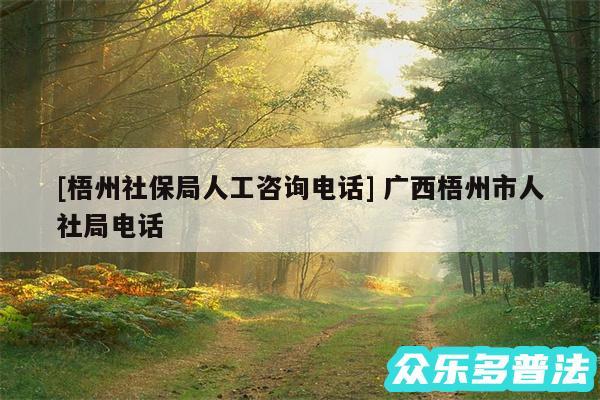 [梧州社保局人工咨询电话] 广西梧州市人社局电话

众乐多普法